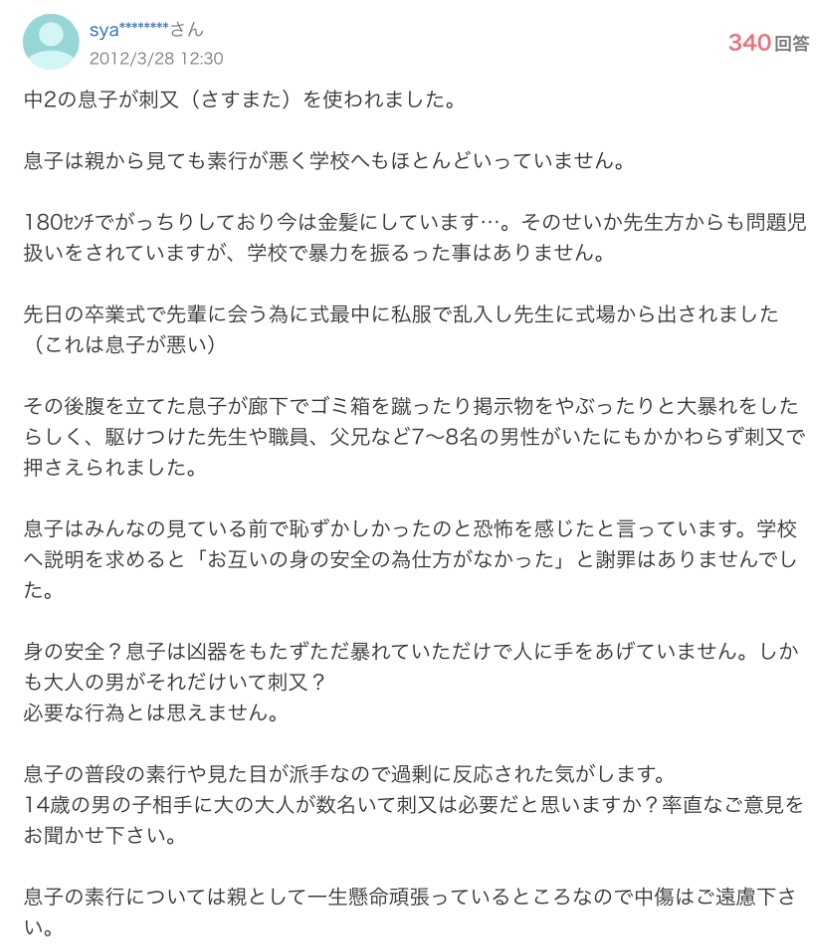 sya********さん
2012/3/28 12:30
340回答

中2の息子が刺又（さすまた）を使われました。

息子は親から見ても素行が悪く学校へもほとんどいっていません。

180ｾﾝﾁでがっちりしており今は金髪にしています…。そのせいか先生方からも問題児扱いをされていますが、学校で暴力を振るった事はありません。

先日の卒業式で先輩に会う為に式最中に私服で乱入し先生に式場から出されました（これは息子が悪い）

その後腹を立てた息子が廊下でゴミ箱を蹴ったり掲示物をやぶったりと大暴れをしたらしく、駆けつけた先生や職員、父兄など7〜8名の男性がいたにもかかわらず刺又で押さえられました。

息子はみんなの見ている前で恥ずかしかったのと恐怖を感じたと言っています。学校へ説明を求めると「お互いの身の安全の為仕方がなかった」と謝罪はありませんでした。

身の安全？息子は凶器をもたずただ暴れていただけで人に手をあげていません。しかも大人の男がそれだけいて刺又？
必要な行為とは思えません。

息子の普段の素行や見た目が派手なので過剰に反応された気がします。
14歳の男の子相手に大の大人が数名いて刺又は必要だと思いますか？率直なご意見をお聞かせ下さい。

息子の素行については親として一生懸命頑張っているところなので中傷はご遠慮下さい。